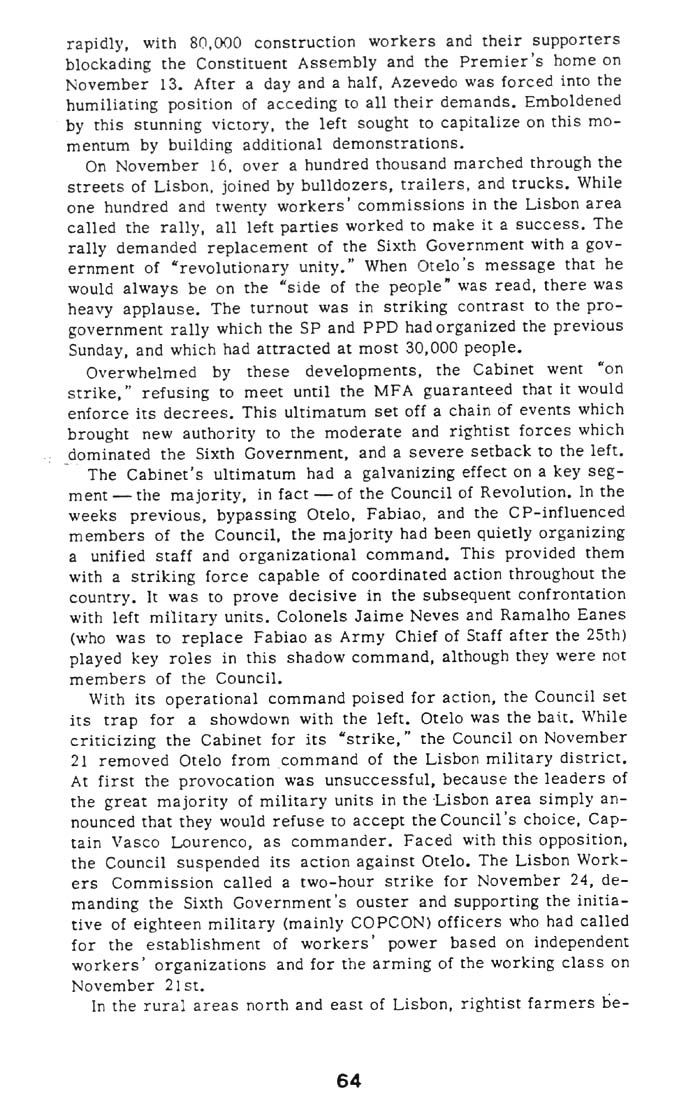 rapidly, with 80,000 construction workers and their supporters blockading the Constituent Assembly and the Premier's home on November 13. After a day and a half, Azevedo was forced into the humiliating position of acceding to all their demands. Emboldened by this stunning victory, the left sought to capitalize on this momentum by building additional demonstrations.

On November 16, over a hundred thousand marched through the streets of Lisbon, joined by bulldozers, trailers, and trucks. While one hundred and twenty workers' commissions in the Lisbon area called the rally, all left parties worked to make it a success. The rally demanded replacement of the Sixth Government with a government of "revolutionary unity." When Otelo's message that he would always be on the "side of the people" was read, there was heavy applause. The turnout was in striking contrast to the pro-government rally which the SP and PPD had organized the previous Sunday, and which had attracted at most 30,000 people.

Overwhelmed by these developments, the Cabinet went "on strike," refusing to meet until the MFA guaranteed that it would enforce its decrees. This ultimatum set off a chain of events which brought new authority to the moderate and rightist forces which dominated the Sixth Government, and a severe setback to the left.

The Cabinet's ultimatum had a galvanizing effect on a key segment — the majority, in fact — of the Council of Revolution. In the weeks previous, bypassing Otelo, Fabiao, and the CP-influenced members of the Council, the majority had been quietly organizing a unified staff and organizational command. This provided them with a striking force capable of coordinated action throughout the country. It was to prove decisive in the subsequent confrontation with left military units. Colonels Jaime Neves and Ramalho Eanes (who was to replace Fabiao as Army Chief of Staff after the 25th) played key roles in this shadow command, although they were not members of the Council.

With its operational command poised for action, the Council set its trap for a showdown with the left. Otelo was the bait. While criticizing the Cabinet for its "strike," the Council on November 21 removed Otelo from command of the Lisbon military district. At first the provocation was unsuccessful, because the leaders of the great majority of military units in the Lisbon area simply announced that they would refuse to accept the Council's choice, Captain Vasco Lourenco, as commander. Faced with this opposition, the Council suspended its action against Otelo. The Lisbon Workers Commission called a two-hour strike for November 24, demanding the Sixth Government's ouster and supporting the initiative of eighteen military (mainly COPCON) officers who had called for the establishment of workers' power based on independent workers' organizations and for the arming of the working class on November 21st.

In the rural areas north and east of Lisbon, rightist farmers be-

64